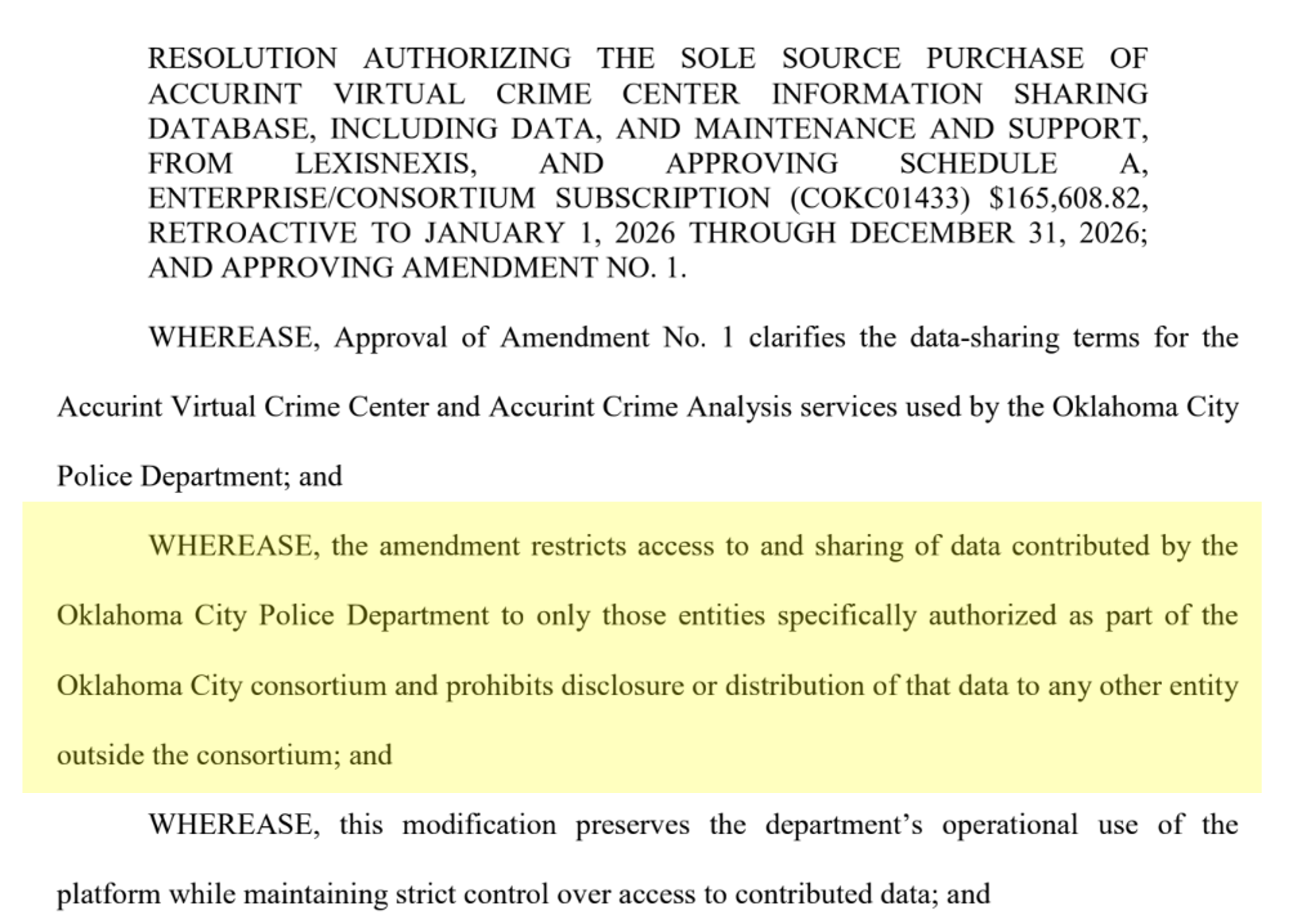 RESOLUTION AUTHORIZING THE SOLE SOURCE PURCHASE OF ACCURINT VIRTUAL CRIME CENTER INFORMATION SHARING DATABASE, INCLUDING DATA, AND MAINTENANCE AND SUPPORT, FROM LEXISNEXIS, AND APPROVING SCHEDULE A, ENTERPRISE/CONSORTIUM SUBSCRIPTION (COKC01433) $165,608.82, RETROACTIVE TO JANUARY 1, 2026 THROUGH DECEMBER 31, 2026; AND APPROVING AMENDMENT NO. 1.

WHEREASE, Approval of Amendment No. 1 clarifies the data-sharing terms for the Accurint Virtual Crime Center and Accurint Crime Analysis services used by the Oklahoma City Police Department; and

WHEREASE, the amendment restricts access to and sharing of data contributed by the Oklahoma City Police Department to only those entities specifically authorized as part of the Oklahoma City consortium and prohibits disclosure or distribution of that data to any other entity outside the consortium; and

WHEREASE, this modification preserves the department's operational use of the platform while maintaining strict control over access to contributed data; and